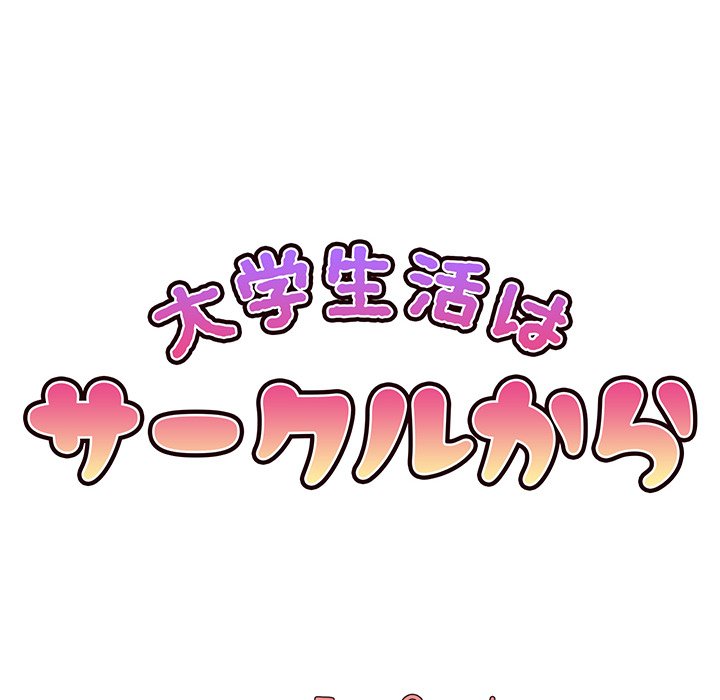 大学生活は
サークルから